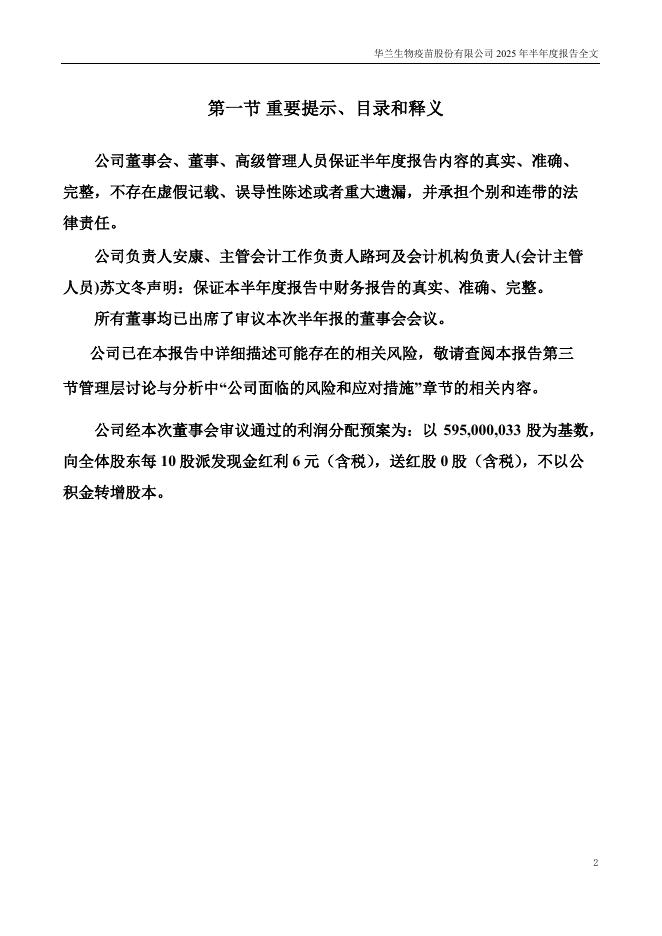 华兰生物疫苗股份有限公司 2025 年半年度报告全文

第一节 重要提示、目录和释义

公司董事会、董事、高级管理人员保证半年度报告内容的真实、准确、完整，不存在虚假记载、误导性陈述或者重大遗漏，并承担个别和连带的法律责任。

公司负责人安康、主管会计工作负责人路珂及会计机构负责人(会计主管人员)苏文冬声明：保证本半年度报告中财务报告的真实、准确、完整。

所有董事均已出席了审议本次半年报的董事会会议。

公司已在本报告中详细描述可能存在的相关风险，敬请查阅本报告第三节管理层讨论与分析中“公司面临的风险和应对措施”章节的相关内容。

公司经本次董事会审议通过的利润分配预案为：以 595,000,033 股为基数，向全体股东每 10 股派发现金红利 6 元（含税），送红股 0 股（含税），不以公积金转增股本。

2